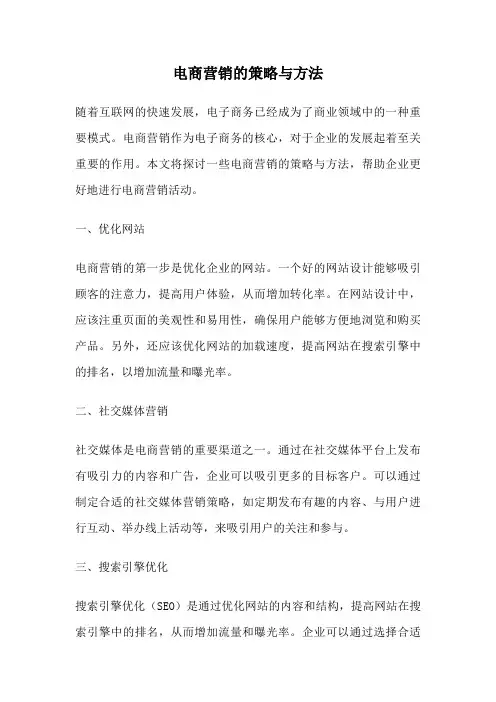 电商营销的策略与方法

随着互联网的快速发展，电子商务已经成为了商业领域中的一种重要模式。电商营销作为电子商务的核心，对于企业的发展起着至关重要的作用。本文将探讨一些电商营销的策略与方法，帮助企业更好地进行电商营销活动。

一、优化网站

电商营销的第一步是优化企业的网站。一个好的网站设计能够吸引顾客的注意力，提高用户体验，从而增加转化率。在网站设计中，应该注重页面的美观性和易用性，确保用户能够方便地浏览和购买产品。另外，还应该优化网站的加载速度，提高网站在搜索引擎中的排名，以增加流量和曝光率。

二、社交媒体营销

社交媒体是电商营销的重要渠道之一。通过在社交媒体平台上发布有吸引力的内容和广告，企业可以吸引更多的目标客户。可以通过制定合适的社交媒体营销策略，如定期发布有趣的内容、与用户进行互动、举办线上活动等，来吸引用户的关注和参与。

三、搜索引擎优化

搜索引擎优化（SEO）是通过优化网站的内容和结构，提高网站在搜索引擎中的排名，从而增加流量和曝光率。企业可以通过选择合适